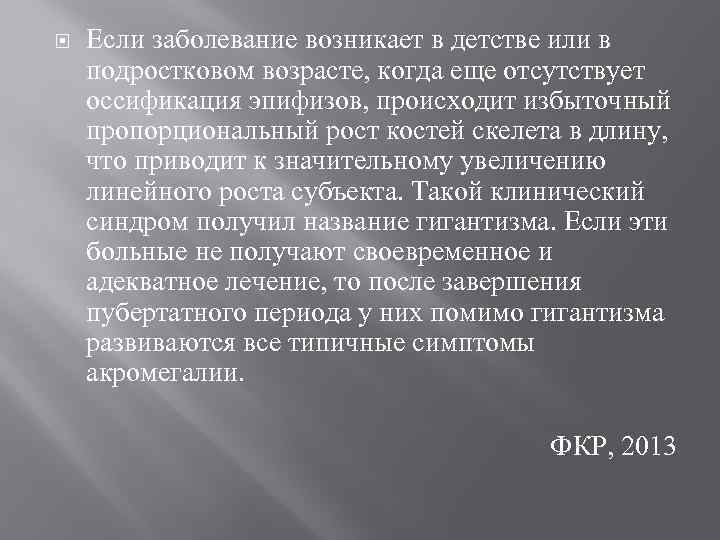 Если заболевание возникает в детстве или в подростковом возрасте, когда еще отсутствует оссификация эпифизов, происходит избыточный пропорциональный рост костей скелета в длину, что приводит к значительному увеличению линейного роста субъекта. Такой клинический синдром получил название гигантизма. Если эти больные не получают своевременное и адекватное лечение, то после завершения пубертатного периода у них помимо гигантизма развиваются все типичные симптомы акромегалии.

ФКР, 2013